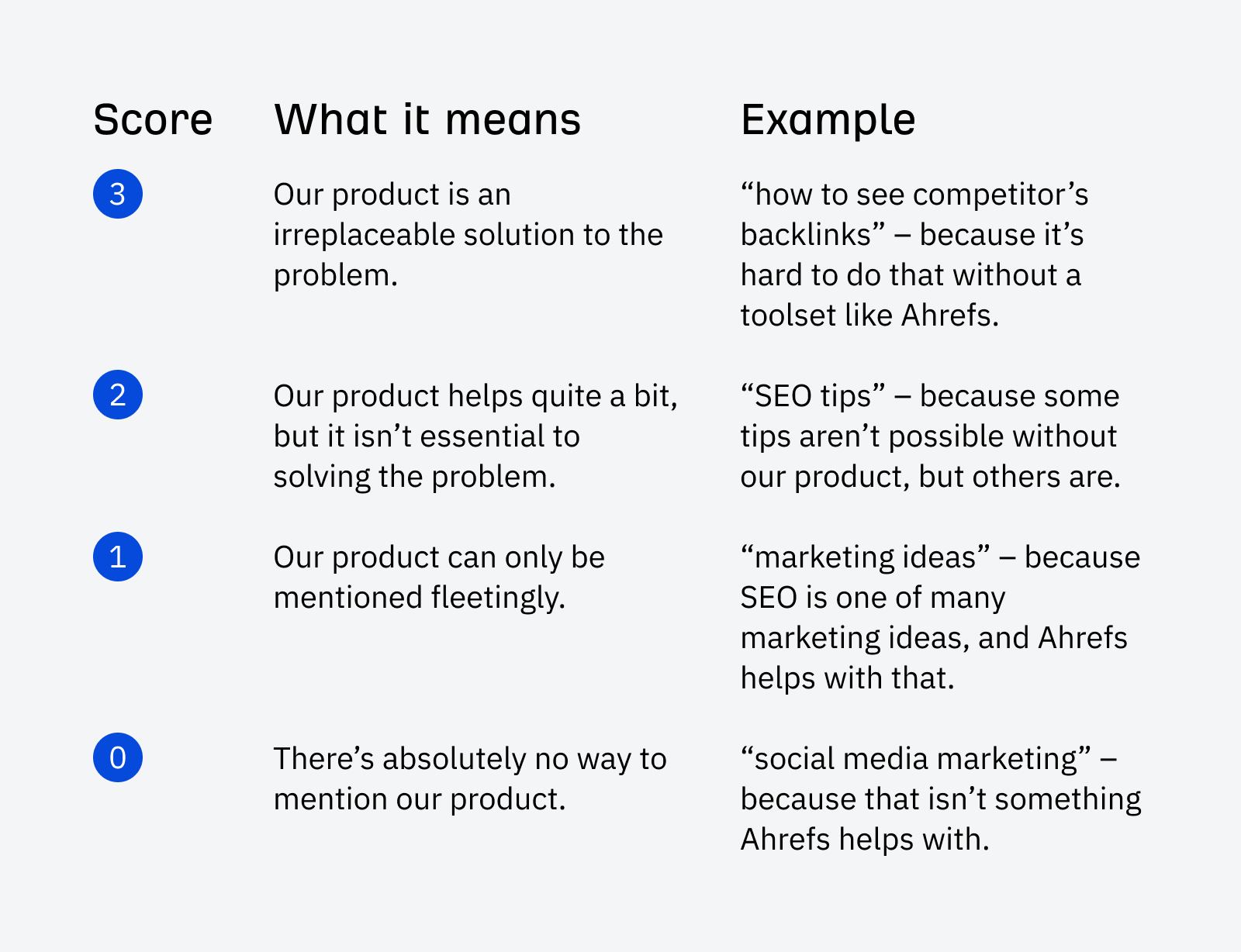 | Score | What it means | Example |
|---|---|---|
| 3 | Our product is an irreplaceable solution to the problem. | “how to see competitor’s backlinks” – because it’s hard to do that without a toolset like Ahrefs. |
| 2 | Our product helps quite a bit, but it isn’t essential to solving the problem. | “SEO tips” – because some tips aren’t possible without our product, but others are. |
| 1 | Our product can only be mentioned fleetingly. | “marketing ideas” – because SEO is one of many marketing ideas, and Ahrefs helps with that. |
| 0 | There’s absolutely no way to mention our product. | “social media marketing” – because that isn’t something Ahrefs helps with. |